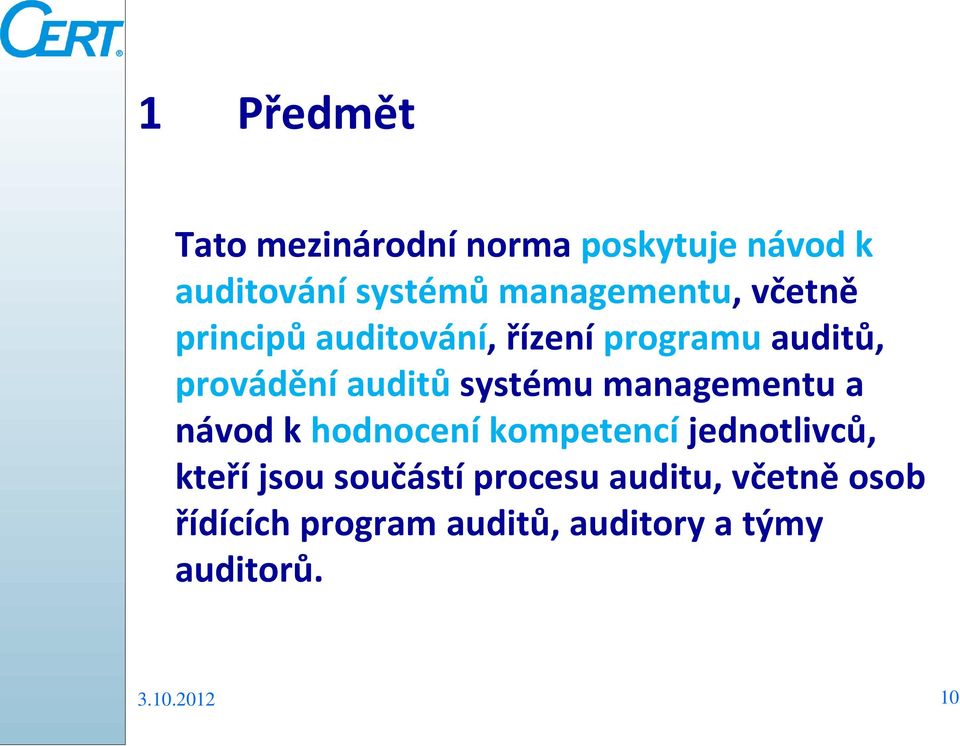 CERT®

1 Předmět

Tato mezinárodní norma poskytuje návod k auditování systémů managementu, včetně principů auditování, řízení programu auditů, provádění auditů systému managementu a návod k hodnocení kompetencí jednotlivců, kteří jsou součástí procesu auditu, včetně osob řídících program auditů, auditory a týmy auditorů.

3.10.2012

10